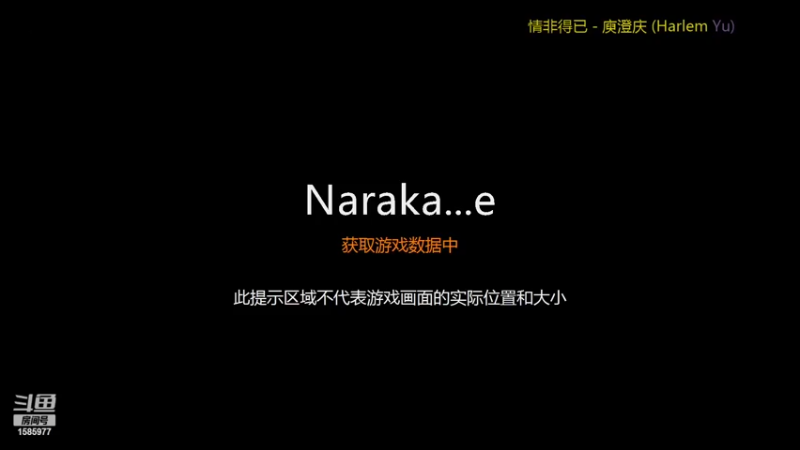 情非得已 - 庾澄庆 (Harlem Yu)

Naraka...e

获取游戏数据中

此提示区域不代表游戏画面的实际位置和大小

斗鱼
房间号
1585977